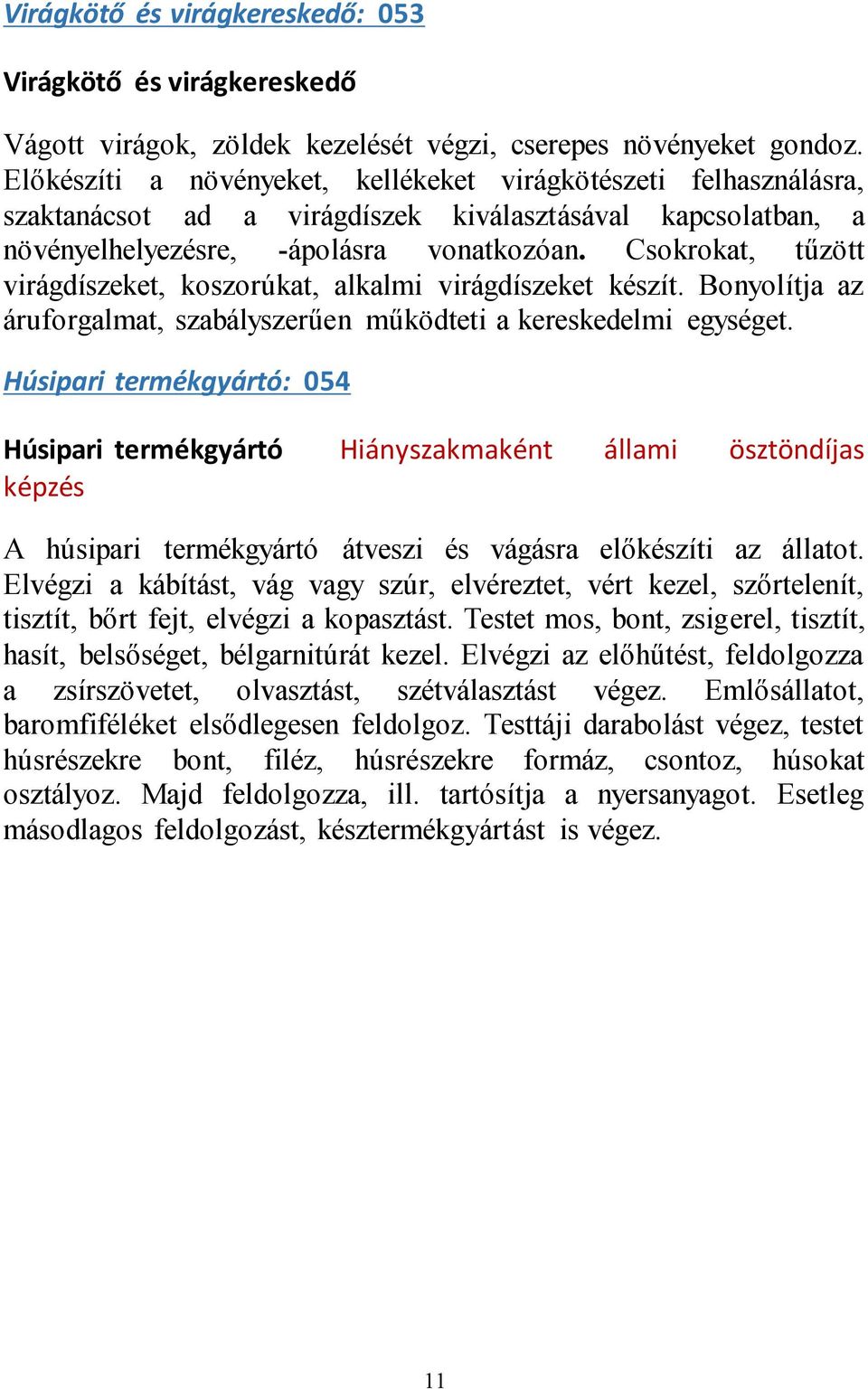 Virágkötő és virágkereskedő: 053

Virágkötő és virágkereskedő

Vágott virágok, zöldek kezelését végzi, cserepes növényeket gondoz. Előkészíti a növényeket, kellékeket virágkötészeti felhasználásra, szaktanácsot ad a virágdíszek kiválasztásával kapcsolatban, a növényelhelyezésre, -ápolásra vonatkozóan. Csokrokat, tűzött virágdíszeket, koszorúkat, alkalmi virágdíszeket készít. Bonyolítja az áruforgalmat, szabályszerűen működteti a kereskedelmi egységet.

Húsipari termékgyártó: 054

Húsipari termékgyártó Hiányszakmaként állami ösztöndíjas képzés

A húsipari termékgyártó átveszi és vágásra előkészíti az állatot. Elvégzi a kábítást, vág vagy szúr, elvéreztet, vért kezel, szőrtelenít, tisztít, bőrt fejt, elvégzi a kopasztást. Testet mos, bont, zsigerel, tisztít, hasít, belsőséget, bélgarnitúrát kezel. Elvégzi az előhűtést, feldolgozza a zsírszövetet, olvasztást, szétválasztást végez. Emlősállatot, baromfiféléket elsődlegesen feldolgoz. Testtáji darabolást végez, testet húsrészekre bont, filéz, húsrészekre formáz, csontoz, húsokat osztályoz. Majd feldolgozza, ill. tartósítja a nyersanyagot. Esetleg másodlagos feldolgozást, késztermékgyártást is végez.

11